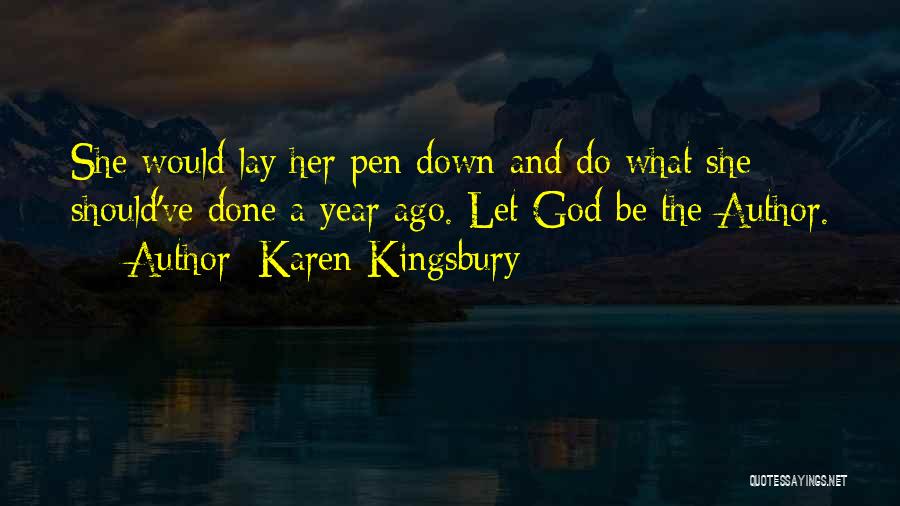 She would lay her pen down and do what she should've done a year ago. Let God be the Author.

— Author: Karen Kingsbury

QUOTESSAYINGS.NET